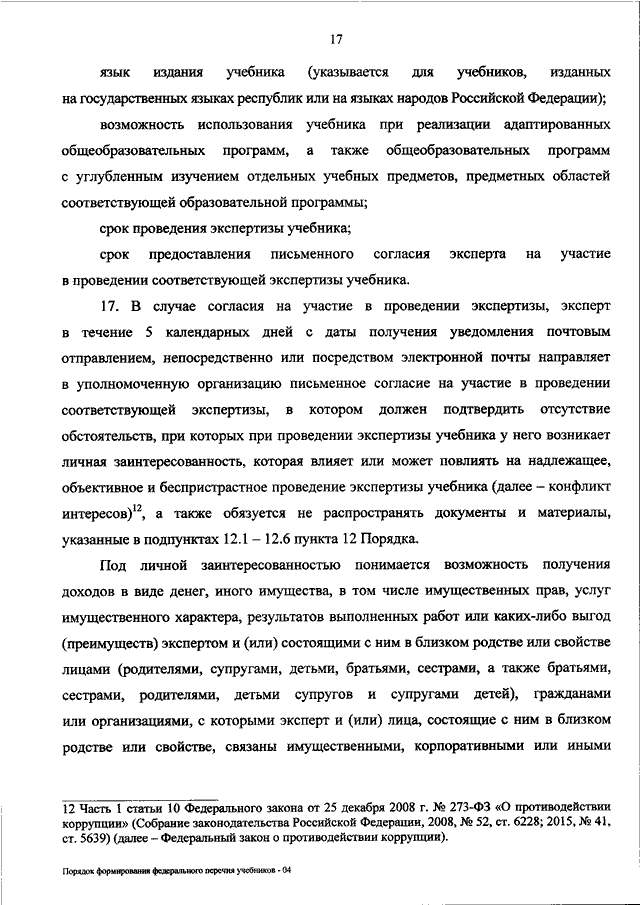 17

язык издания учебника (указывается для учебников, изданных на государственных языках республик или на языках народов Российской Федерации);

возможность использования учебника при реализации адаптированных общеобразовательных программ, а также общеобразовательных программ с углубленным изучением отдельных учебных предметов, предметных областей соответствующей образовательной программы;

срок проведения экспертизы учебника;

срок предоставления письменного согласия эксперта на участие в проведении соответствующей экспертизы учебника.

17. В случае согласия на участие в проведении экспертизы, эксперт в течение 5 календарных дней с даты получения уведомления почтовым отправлением, непосредственно или посредством электронной почты направляет в уполномоченную организацию письменное согласие на участие в проведении соответствующей экспертизы, в котором должен подтвердить отсутствие обстоятельств, при которых при проведении экспертизы учебника у него возникает личная заинтересованность, которая влияет или может повлиять на надлежащее, объективное и беспристрастное проведение экспертизы учебника (далее – конфликт интересов)$^{12}$, а также обязуется не распространять документы и материалы, указанные в подпунктах 12.1 – 12.6 пункта 12 Порядка.

Под личной заинтересованностью понимается возможность получения доходов в виде денег, иного имущества, в том числе имущественных прав, услуг имущественного характера, результатов выполненных работ или каких-либо выгод (преимуществ) экспертом и (или) состоящими с ним в близком родстве или свойстве лицами (родителями, супругами, детьми, братьями, сестрами, а также братьями, сестрами, родителями, детьми супругов и супругами детей), гражданами или организациями, с которыми эксперт и (или) лица, состоящие с ним в близком родстве или свойстве, связаны имущественными, корпоративными или иными

12 Часть 1 статьи 10 Федерального закона от 25 декабря 2008 г. № 273-ФЗ «О противодействии коррупции» (Собрание законодательства Российской Федерации, 2008, № 52, ст. 6228; 2015, № 41, ст. 5639) (далее – Федеральный закон о противодействии коррупции).

Порядок формирования федерального перечня учебников - 04